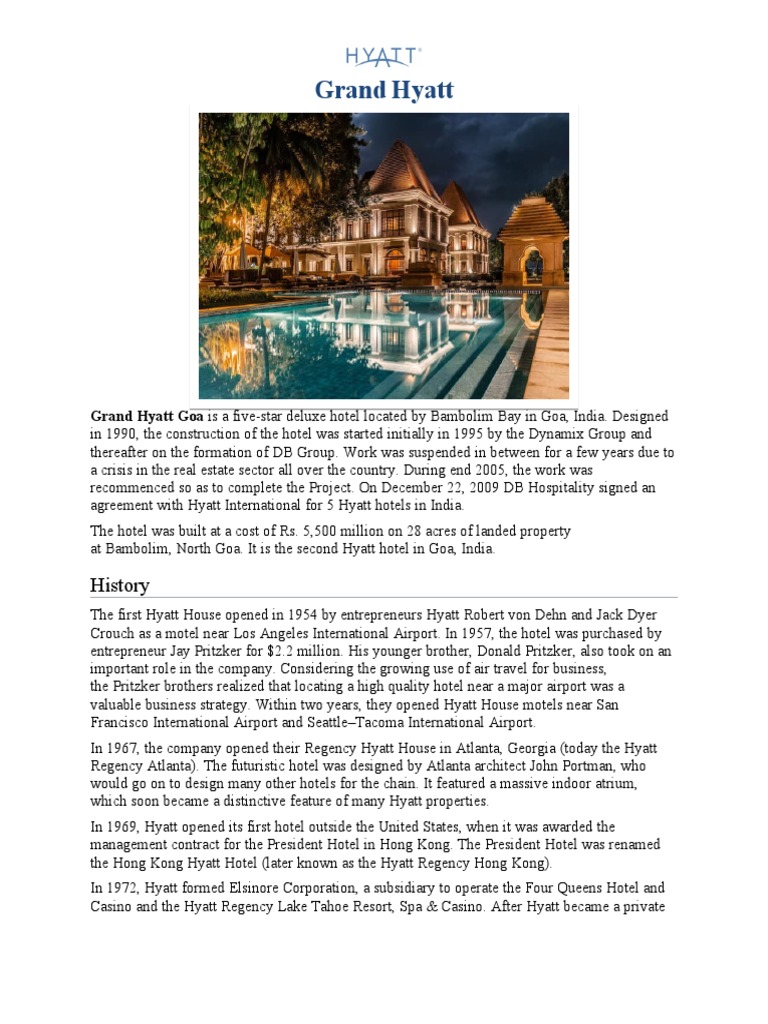 HYATT®

Grand Hyatt

Grand Hyatt Goa is a five-star deluxe hotel located by Bambolim Bay in Goa, India. Designed in 1990, the construction of the hotel was started initially in 1995 by the Dynamix Group and thereafter on the formation of DB Group. Work was suspended in between for a few years due to a crisis in the real estate sector all over the country. During end 2005, the work was recommenced so as to complete the Project. On December 22, 2009 DB Hospitality signed an agreement with Hyatt International for 5 Hyatt hotels in India.

The hotel was built at a cost of Rs. 5,500 million on 28 acres of landed property at Bambolim, North Goa. It is the second Hyatt hotel in Goa, India.

History

The first Hyatt House opened in 1954 by entrepreneurs Hyatt Robert von Dehn and Jack Dyer Crouch as a motel near Los Angeles International Airport. In 1957, the hotel was purchased by entrepreneur Jay Pritzker for $2.2 million. His younger brother, Donald Pritzker, also took on an important role in the company. Considering the growing use of air travel for business, the Pritzker brothers realized that locating a high quality hotel near a major airport was a valuable business strategy. Within two years, they opened Hyatt House motels near San Francisco International Airport and Seattle–Tacoma International Airport.

In 1967, the company opened their Regency Hyatt House in Atlanta, Georgia (today the Hyatt Regency Atlanta). The futuristic hotel was designed by Atlanta architect John Portman, who would go on to design many other hotels for the chain. It featured a massive indoor atrium, which soon became a distinctive feature of many Hyatt properties.

In 1969, Hyatt opened its first hotel outside the United States, when it was awarded the management contract for the President Hotel in Hong Kong. The President Hotel was renamed the Hong Kong Hyatt Hotel (later known as the Hyatt Regency Hong Kong).

In 1972, Hyatt formed Elsinore Corporation, a subsidiary to operate the Four Queens Hotel and Casino and the Hyatt Regency Lake Tahoe Resort, Spa & Casino. After Hyatt became a private